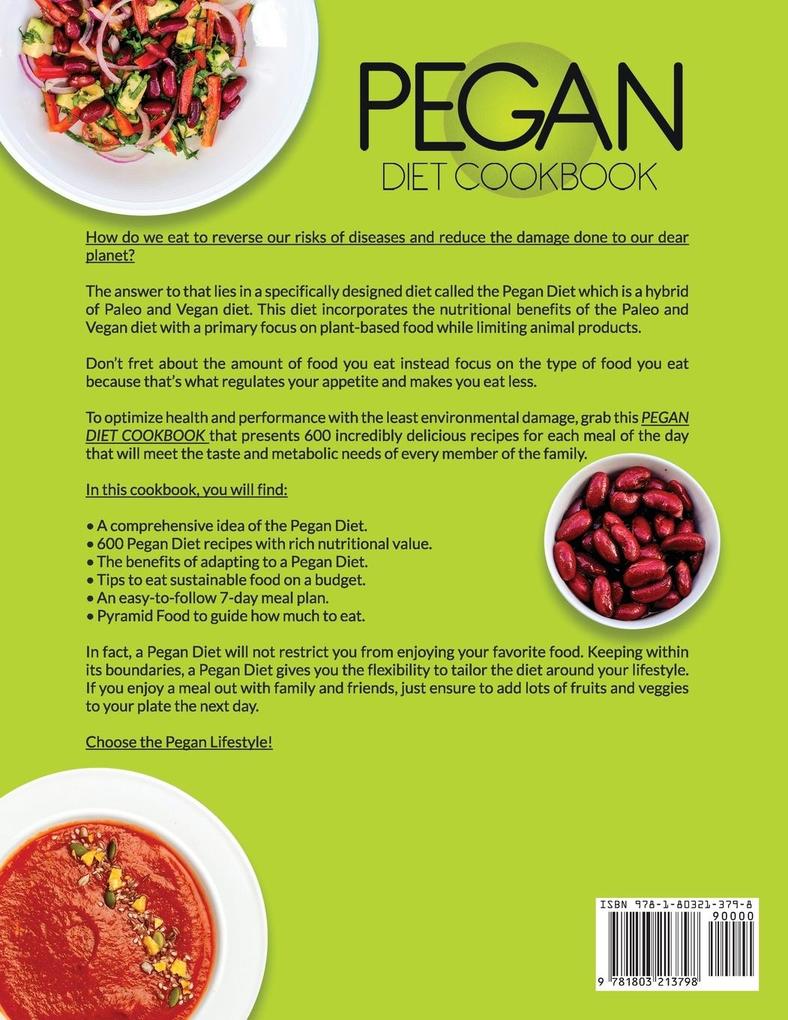 PEGAN
DIET COOKBOOK

How do we eat to reverse our risks of diseases and reduce the damage done to our dear planet?

The answer to that lies in a specifically designed diet called the Pegan Diet which is a hybrid of Paleo and Vegan diet. This diet incorporates the nutritional benefits of the Paleo and Vegan diet with a primary focus on plant-based food while limiting animal products.

Don't fret about the amount of food you eat instead focus on the type of food you eat because that's what regulates your appetite and makes you eat less.

To optimize health and performance with the least environmental damage, grab this PEGAN DIET COOKBOOK that presents 600 incredibly delicious recipes for each meal of the day that will meet the taste and metabolic needs of every member of the family.

In this cookbook, you will find:

• A comprehensive idea of the Pegan Diet.
• 600 Pegan Diet recipes with rich nutritional value.
• The benefits of adapting to a Pegan Diet.
• Tips to eat sustainable food on a budget.
• An easy-to-follow 7-day meal plan.
• Pyramid Food to guide how much to eat.

In fact, a Pegan Diet will not restrict you from enjoying your favorite food. Keeping within its boundaries, a Pegan Diet gives you the flexibility to tailor the diet around your lifestyle. If you enjoy a meal out with family and friends, just ensure to add lots of fruits and veggies to your plate the next day.

Choose the Pegan Lifestyle!

ISBN 978-1-80321-379-8
90000
9 781803 213798